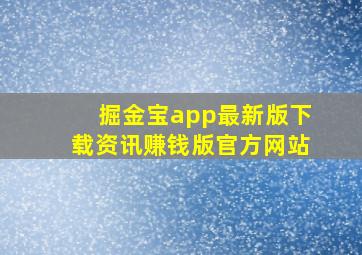 掘金宝app最新版下载资讯赚钱版官方网站